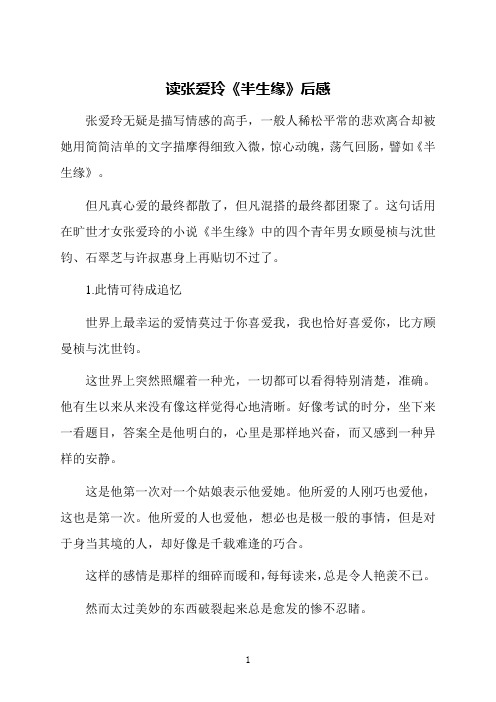 读张爱玲《半生缘》后感

张爱玲无疑是描写情感的高手，一般人稀松平常的悲欢离合却被她用简简洁单的文字描摩得细致入微，惊心动魄，荡气回肠，譬如《半生缘》。

但凡真心爱的最终都散了，但凡混搭的最终都团聚了。这句话用在旷世才女张爱玲的小说《半生缘》中的四个青年男女顾曼桢与沈世钧、石翠芝与许叔惠身上再贴切不过了。

1.此情可待成追忆

世界上最幸运的爱情莫过于你喜爱我，我也恰好喜爱你，比方顾曼桢与沈世钧。

这世界上突然照耀着一种光，一切都可以看得特别清楚，准确。他有生以来从来没有像这样觉得心地清晰。好像考试的时分，坐下来一看题目，答案全是他明白的，心里是那样地兴奋，而又感到一种异样的安静。

这是他第一次对一个姑娘表示他爱她。他所爱的人刚巧也爱他，这也是第一次。他所爱的人也爱他，想必也是极一般的事情，但是对于身当其境的人，却好像是千载难逢的巧合。

这样的感情是那样的细碎而暖和，每每读来，总是令人艳羡不已。

然而太过美妙的东西破裂起来总是愈发的惨不忍睹。

1